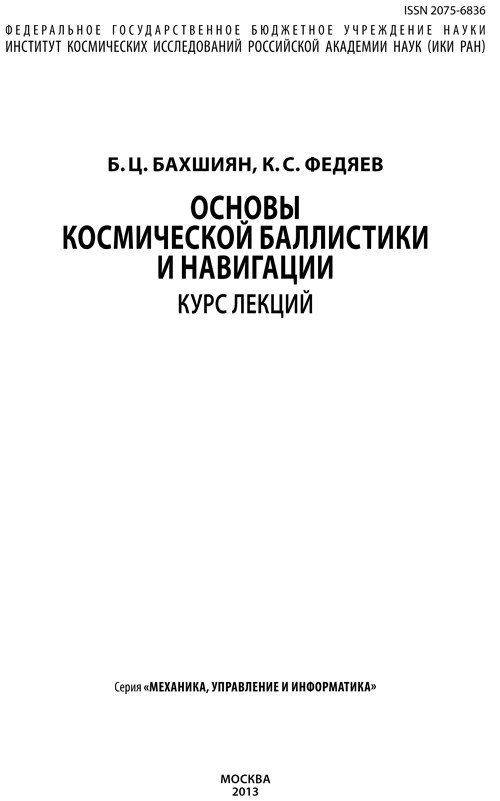 ISSN 2075-6836

ФЕДЕРАЛЬНОЕ ГОСУДАРСТВЕННОЕ БЮДЖЕТНОЕ УЧРЕЖДЕНИЕ НАУКИ
ИНСТИТУТ КОСМИЧЕСКИХ ИССЛЕДОВАНИЙ РОССИЙСКОЙ АКАДЕМИИ НАУК (ИКИ РАН)

Б. Ц. БАХШИЯН, К. С. ФЕДЯЕВ

ОСНОВЫ
КОСМИЧЕСКОЙ БАЛЛИСТИКИ
И НАВИГАЦИИ

КУРС ЛЕКЦИЙ

Серия «МЕХАНИКА, УПРАВЛЕНИЕ И ИНФОРМАТИКА»

МОСКВА
2013